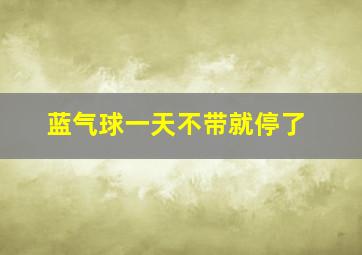 蓝气球一天不带就停了